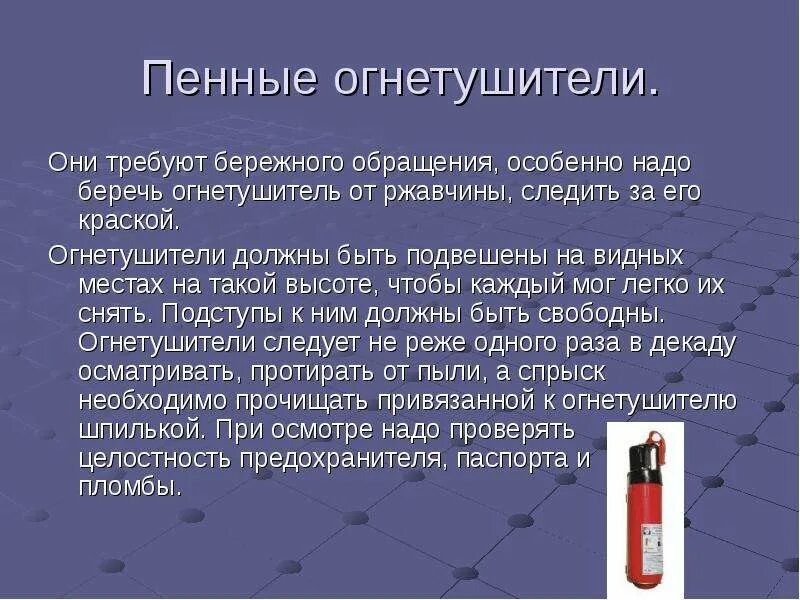 Пенные огнетушители.

Они требуют бережного обращения, особенно надо беречь огнетушитель от ржавчины, следить за его краской.

Огнетушители должны быть подвешены на видных местах на такой высоте, чтобы каждый мог легко их снять. Подступы к ним должны быть свободны. Огнетушители следует не реже одного раза в декаду осматривать, протирать от пыли, а спрыск необходимо прочищать привязанной к огнетушителю шпилькой. При осмотре надо проверять целостность предохранителя, паспорта и пломбы.